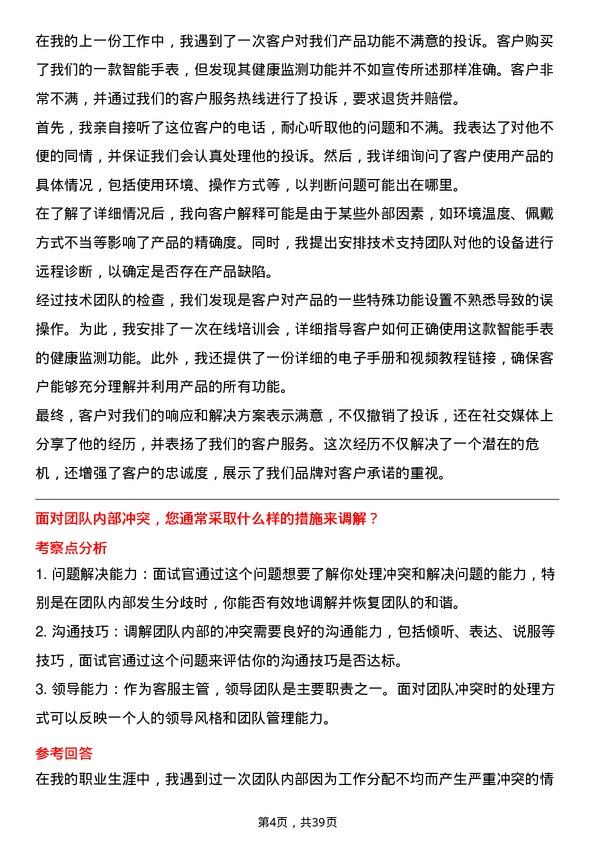 在我的上一份工作中，我遇到了一次客户对我们产品功能不满意的投诉。客户购买了我们的一款智能手表，但发现其健康监测功能并不如宣传所述那样准确。客户非常不满，并通过我们的客户服务热线进行了投诉，要求退货并赔偿。

首先，我亲自接听了这位客户的电话，耐心听取他的问题和不满。我表达了对他不便的同情，并保证我们会认真处理他的投诉。然后，我详细询问了客户使用产品的具体情况，包括使用环境、操作方式等，以判断问题可能出在哪里。

在了解了详细情况后，我向客户解释可能是由于某些外部因素，如环境温度、佩戴方式不当等影响了产品的精确度。同时，我提出安排技术支持团队对他的设备进行远程诊断，以确定是否存在产品缺陷。

经过技术团队的检查，我们发现是客户对产品的一些特殊功能设置不熟悉导致的误操作。为此，我安排了一次在线培训会，详细指导客户如何正确使用这款智能手表的健康监测功能。此外，我还提供了一份详细的电子手册和视频教程链接，确保客户能够充分理解并利用产品的所有功能。

最终，客户对我们的响应和解决方案表示满意，不仅撤销了投诉，还在社交媒体上分享了他的经历，并表扬了我们的客户服务。这次经历不仅解决了一个潜在的危机，还增强了客户的忠诚度，展示了我们品牌对客户承诺的重视。

面对团队内部冲突，您通常采取什么样的措施来调解？

考察点分析

1.问题解决能力：面试官通过这个问题想要了解你处理冲突和解决问题的能力，特别是在团队内部发生分歧时，你能否有效地调解并恢复团队的和谐。

2.沟通技巧：调解团队内部的冲突需要良好的沟通能力，包括倾听、表达、说服等技巧，面试官通过这个问题来评估你的沟通技巧是否达标。

3.领导能力：作为客服主管，领导团队是主要职责之一。面对团队冲突时的处理方式可以反映一个人的领导风格和团队管理能力。

参考回答

在我的职业生涯中，我遇到过一次团队内部因为工作分配不均而产生严重冲突的情

第4页，共39页